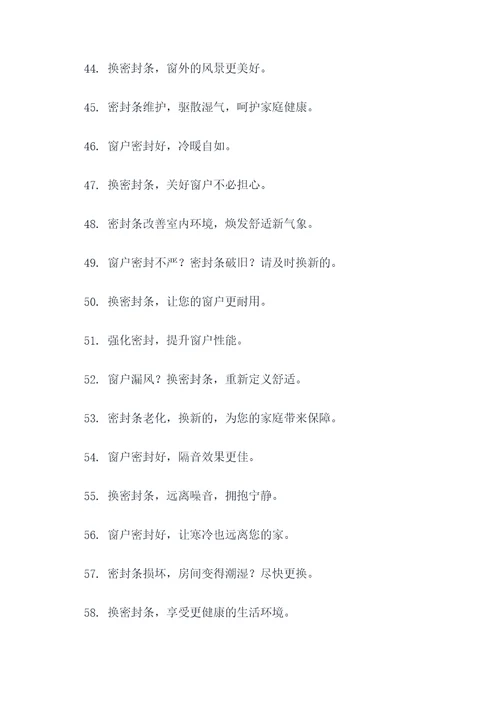 44. 换密封条，窗外的风景更美好。

45. 密封条维护，驱散湿气，呵护家庭健康。

46. 窗户密封好，冷暖自如。

47. 换密封条，关好窗户不必担心。

48. 密封条改善室内环境，焕发舒适新气象。

49. 窗户密封不严？密封条破旧？请及时换新的。

50. 换密封条，让您的窗户更耐用。

51. 强化密封，提升窗户性能。

52. 窗户漏风？换密封条，重新定义舒适。

53. 密封条老化，换新的，为您的家庭带来保障。

54. 窗户密封好，隔音效果更佳。

55. 换密封条，远离噪音，拥抱宁静。

56. 窗户密封好，让寒冷也远离您的家。

57. 密封条损坏，房间变得潮湿？尽快更换。

58. 换密封条，享受更健康的生活环境。